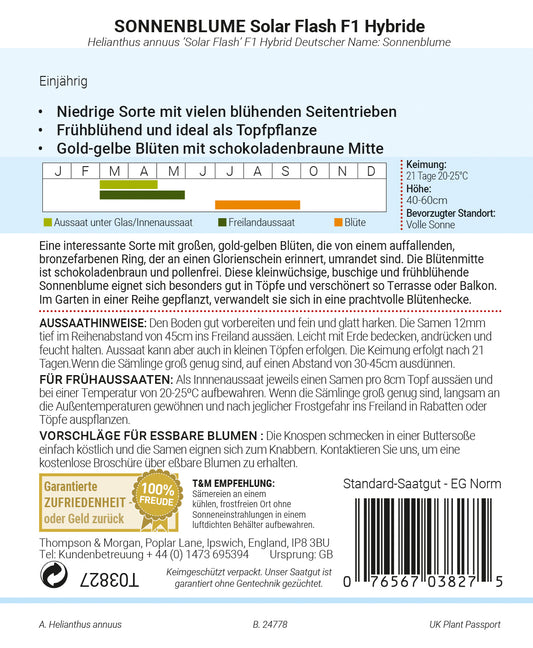 SONNENBLUME Solar Flash F1 Hybride
Helianthus annuus 'Solar Flash' F1 Hybrid Deutscher Name: Sonnenblume

Einjährig

• Niedrige Sorte mit vielen blühenden Seitentrieben
• Frühblühend und ideal als Topfpflanze
• Gold-gelbe Blüten mit schokoladenbraune Mitte

| J | F | M | A | M | J | J | A | S | O | N | D |
|---|---|---|---|---|---|---|---|---|---|---|---|

Aussaat unter Glas/Innenaussaat Freilandaussaat Blüte

Keimung:
21 Tage 20-25°C
Höhe:
40-60cm
Bevorzugter Standort:
Volle Sonne

Eine interessante Sorte mit großen, gold-gelben Blüten, die von einem auffallenden, bronzefarbenen Ring, der an einen Glorienschein erinnert, umrandet sind. Die Blütenmitte ist schokoladenbraun und pollenfrei. Diese kleinwüchsige, buschige und frühblühende Sonnenblume eignet sich besonders gut in Töpfe und verschönert so Terrasse oder Balkon. Im Garten in einer Reihe gepflanzt, verwandelt sie sich in eine prachtvolle Blütenhecke.

AUSSAATHINWEISE: Den Boden gut vorbereiten und fein und glatt harken. Die Samen 12mm tief im Reihenabstand von 45cm ins Freiland aussäen. Leicht mit Erde bedecken, andrücken und feucht halten. Aussaat kann aber auch in kleinen Töpfen erfolgen. Die Keimung erfolgt nach 21 Tagen.Wenn die Sämlinge groß genug sind, auf einen Abstand von 30-45cm ausdünnen.
FÜR FRÜHAUSSAATEN: Als Innnenaussaat jeweils einen Samen pro 8cm Topf aussäen und bei einer Temperatur von 20-25°C aufbewahren. Wenn die Sämlinge groß genug sind, langsam an die Außentemperaturen gewöhnen und nach jeglicher Frostgefahr ins Freiland in Rabatten oder Töpfe auspflanzen.
VORSCHLÄGE FÜR ESSBARE BLUMEN : Die Knospen schmecken in einer Buttersoße einfach köstlich und die Samen eignen sich zum Knabbern. Kontaktieren Sie uns, um eine kostenlose Broschüre über eßbare Blumen zu erhalten.

Garantierte ZUFRIEDENHEIT - oder Geld zurück
100% FREUDE

T&M EMPFEHLUNG:
Sämereien an einem kühlen, frostfreien Ort ohne Sonneneinstrahlungen in einem luftdichten Behälter aufbewahren.

Standard-Saatgut - EG Norm

Thompson & Morgan, Poplar Lane, Ipswich, England, IP8 3BU
Tel: Kundenbetreuung + 44 (0) 1473 695394 Ursprung: GB

T03827

Keimgeschützt verpackt. Unser Saatgut ist garantiert ohne Gentechnik gezüchtet.

0 76567 03827 5

A. Helianthus annuus B. 24778 UK Plant Passport